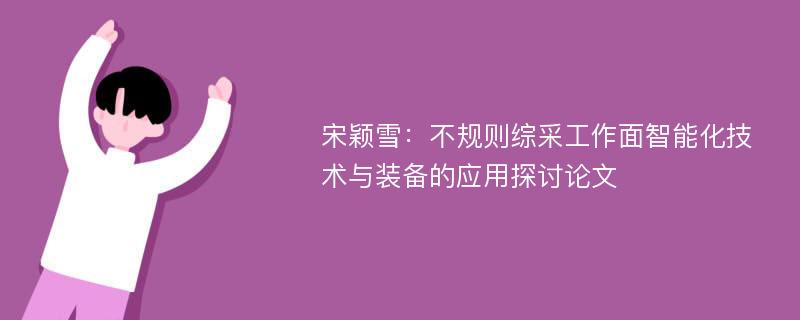 宋颖雪：不规则综采工作面智能化技术与装备的应用探讨论文